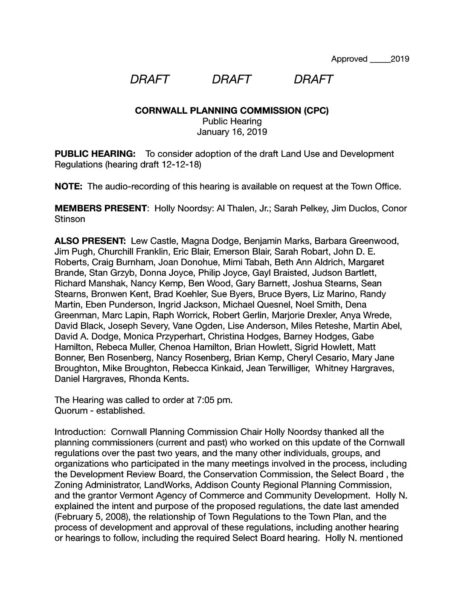 Approved _____2019

DRAFT DRAFT DRAFT

CORNWALL PLANNING COMMISSION (CPC)
Public Hearing
January 16, 2019

PUBLIC HEARING: To consider adoption of the draft Land Use and Development Regulations (hearing draft 12-12-18)

NOTE: The audio-recording of this hearing is available on request at the Town Office.

MEMBERS PRESENT: Holly Noordsy: Al Thalen, Jr.; Sarah Pelkey, Jim Duclos, Conor Stinson

ALSO PRESENT: Lew Castle, Magna Dodge, Benjamin Marks, Barbara Greenwood, Jim Pugh, Churchill Franklin, Eric Blair, Emerson Blair, Sarah Robart, John D. E. Roberts, Craig Burnham, Joan Donohue, Mimi Tabah, Beth Ann Aldrich, Margaret Brande, Stan Grzyb, Donna Joyce, Philip Joyce, Gayl Braisted, Judson Bartlett, Richard Manshak, Nancy Kemp, Ben Wood, Gary Barnett, Joshua Stearns, Sean Stearns, Bronwen Kent, Brad Koehler, Sue Byers, Bruce Byers, Liz Marino, Randy Martin, Eben Punderson, Ingrid Jackson, Michael Quesnel, Noel Smith, Dena Greenman, Marc Lapin, Raph Worrick, Robert Gerlin, Marjorie Drexler, Anya Wrede, David Black, Joseph Severy, Vane Ogden, Lise Anderson, Miles Reteshe, Martin Abel, David A. Dodge, Monica Przyperhart, Christina Hodges, Barney Hodges, Gabe Hamilton, Rebeca Muller, Chenoa Hamilton, Brian Howlett, Sigrid Howlett, Matt Bonner, Ben Rosenberg, Nancy Rosenberg, Brian Kemp, Cheryl Cesario, Mary Jane Broughton, Mike Broughton, Rebecca Kinkaid, Jean Terwilliger, Whitney Hargraves, Daniel Hargraves, Rhonda Kents.

The Hearing was called to order at 7:05 pm.
Quorum - established.

Introduction: Cornwall Planning Commission Chair Holly Noordsy thanked all the planning commissioners (current and past) who worked on this update of the Cornwall regulations over the past two years, and the many other individuals, groups, and organizations who participated in the many meetings involved in the process, including the Development Review Board, the Conservation Commission, the Select Board , the Zoning Administrator, LandWorks, Addison County Regional Planning Commission, and the grantor Vermont Agency of Commerce and Community Development. Holly N. explained the intent and purpose of the proposed regulations, the date last amended (February 5, 2008), the relationship of Town Regulations to the Town Plan, and the process of development and approval of these regulations, including another hearing or hearings to follow, including the required Select Board hearing. Holly N. mentioned